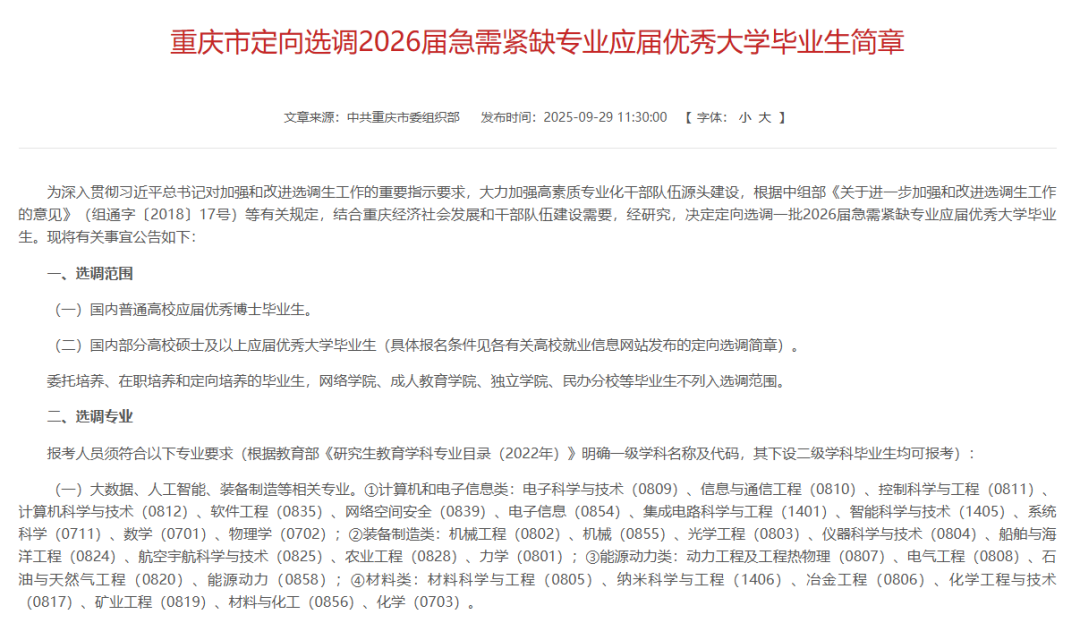 重庆市定向选调2026届急需紧缺专业应届优秀大学毕业生简章

文章来源：中共重庆市委组织部　发布时间：2025-09-29 11:30:00　【 字体： 小 大 】

为深入贯彻习近平总书记对加强和改进选调生工作的重要指示要求，大力加强高素质专业化干部队伍源头建设，根据中组部《关于进一步加强和改进选调生工作的意见》（组通字〔2018〕17号）等有关规定，结合重庆经济社会发展和干部队伍建设需要，经研究，决定定向选调一批2026届急需紧缺专业应届优秀大学毕业生。现将有关事宜公告如下：

一、选调范围

（一）国内普通高校应届优秀博士毕业生。

（二）国内部分高校硕士及以上应届优秀大学毕业生（具体报名条件见各有关高校就业信息网站发布的定向选调简章）。

委托培养、在职培养和定向培养的毕业生，网络学院、成人教育学院、独立学院、民办分校等毕业生不列入选调范围。

二、选调专业

报考人员须符合以下专业要求（根据教育部《研究生教育学科专业目录（2022年）》明确一级学科名称及代码，其下设二级学科毕业生均可报考）：

（一）大数据、人工智能、装备制造等相关专业。①计算机和电子信息类：电子科学与技术（0809）、信息与通信工程（0810）、控制科学与工程（0811）、计算机科学与技术（0812）、软件工程（0835）、网络空间安全（0839）、电子信息（0854）、集成电路科学与工程（1401）、智能科学与技术（1405）、系统科学（0711）、数学（0701）、物理学（0702）；②装备制造类：机械工程（0802）、机械（0855）、光学工程（0803）、仪器科学与技术（0804）、船舶与海洋工程（0824）、航空宇航科学与技术（0825）、农业工程（0828）、力学（0801）；③能源动力类：动力工程及工程热物理（0807）、电气工程（0808）、石油与天然气工程（0820）、能源动力（0858）；④材料类：材料科学与工程（0805）、纳米科学与工程（1406）、冶金工程（0806）、化学工程与技术（0817）、矿业工程（0819）、材料与化工（0856）、化学（0703）。